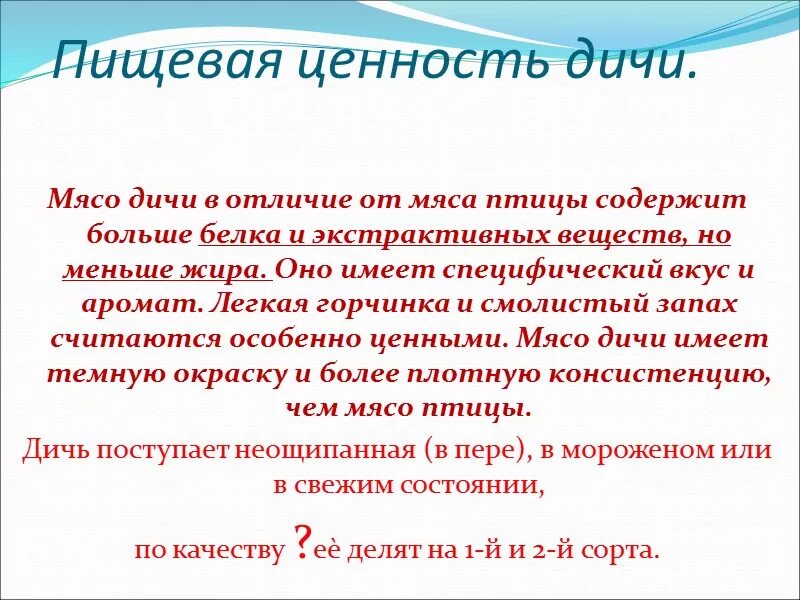 Пищевая ценность дичи.

Мясо дичи в отличие от мяса птицы содержит больше белка и экстрактивных веществ, но меньше жира. Оно имеет специфический вкус и аромат. Легкая горчинка и смолистый запах считаются особенно ценными. Мясо дичи имеет темную окраску и более плотную консистенцию, чем мясо птицы.

Дичь поступает неощипанная (в пере), в мороженом или в свежим состоянии,

по качеству ?её делят на 1-й и 2-й сорта.